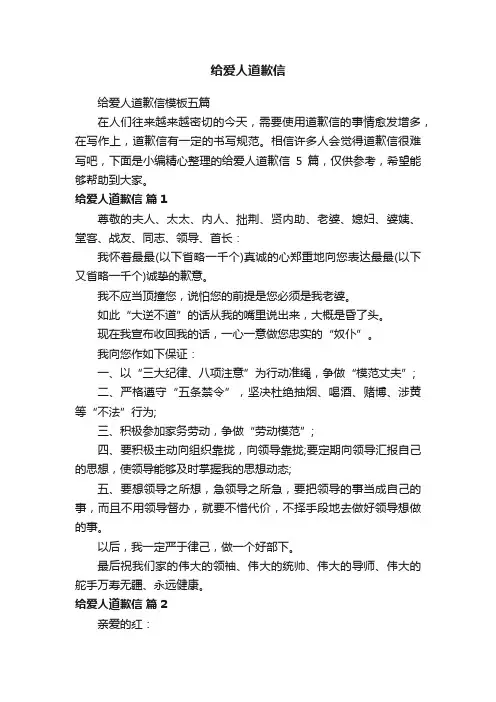 给爱人道歉信

给爱人道歉信模板五篇

在人们往来越来越密切的今天，需要使用道歉信的事情愈发增多，在写作上，道歉信有一定的书写规范。相信许多人会觉得道歉信很难写吧，下面是小编精心整理的给爱人道歉信 5 篇，仅供参考，希望能够帮助到大家。

给爱人道歉信 篇 1

尊敬的夫人、太太、内人、拙荆、贤内助、老婆、媳妇、婆姨、堂客、战友、同志、领导、首长：

我怀着最最(以下省略一千个)真诚的心郑重地向您表达最最(以下又省略一千个)诚挚的歉意。

我不应当顶撞您，说怕您的前提是您必须是我老婆。

如此“大逆不道”的话从我的嘴里说出来，大概是昏了头。

现在我宣布收回我的话，一心一意做您忠实的“奴仆”。

我向您作如下保证：

一、以“三大纪律、八项注意”为行动准绳，争做“模范丈夫”；

二、严格遵守“五条禁令”，坚决杜绝抽烟、喝酒、赌博、涉黄等“不法”行为;

三、积极参加家务劳动，争做“劳动模范”；

四、要积极主动向组织靠拢，向领导靠拢;要定期向领导汇报自己的思想，使领导能够及时掌握我的思想动态;

五、要想领导之所想，急领导之所急，要把领导的事当成自己的事，而且不用领导督办，就要不惜代价，不择手段地去做好领导想做的事。

以后，我一定严于律己，做一个好部下。

最后祝我们家的伟大的领袖、伟大的统帅、伟大的导师、伟大的舵手万寿无疆、永远健康。

给爱人道歉信 篇 2

亲爱的红：